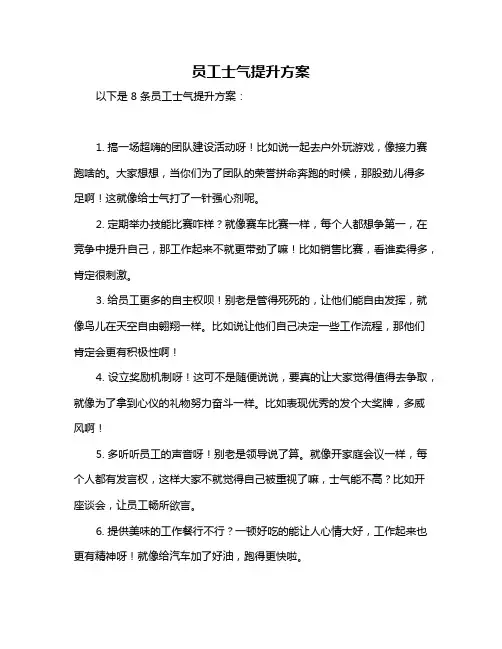 员工士气提升方案

以下是 8 条员工士气提升方案：

1. 搞一场超嗨的团队建设活动呀！比如说一起去户外玩游戏，像接力赛跑啥的。大家想想，当你们为了团队的荣誉拼命奔跑的时候，那股劲儿得多足啊！这就像给士气打了一针强心剂呢。

2. 定期举办技能比赛咋样？就像赛车比赛一样，每个人都想争第一，在竞争中提升自己，那工作起来不就更带劲了嘛！比如销售比赛，看谁卖得多，肯定很刺激。

3. 给员工更多的自主权呗！别老是管得死死的，让他们能自由发挥，就像鸟儿在天空自由翱翔一样。比如说让他们自己决定一些工作流程，那他们肯定会更有积极性啊！

4. 设立奖励机制呀！这可不是随便说说，要真的让大家觉得值得去争取，就像为了拿到心仪的礼物努力奋斗一样。比如表现优秀的发个大奖牌，多威风啊！

5. 多听听员工的声音呀！别老是领导说了算。就像开家庭会议一样，每个人都有发言权，这样大家不就觉得自己被重视了嘛，士气能不高？比如开座谈会，让员工畅所欲言。

6. 提供美味的工作餐行不行？一顿好吃的能让人心情大好，工作起来也更有精神呀！就像给汽车加了好油，跑得更快啦。